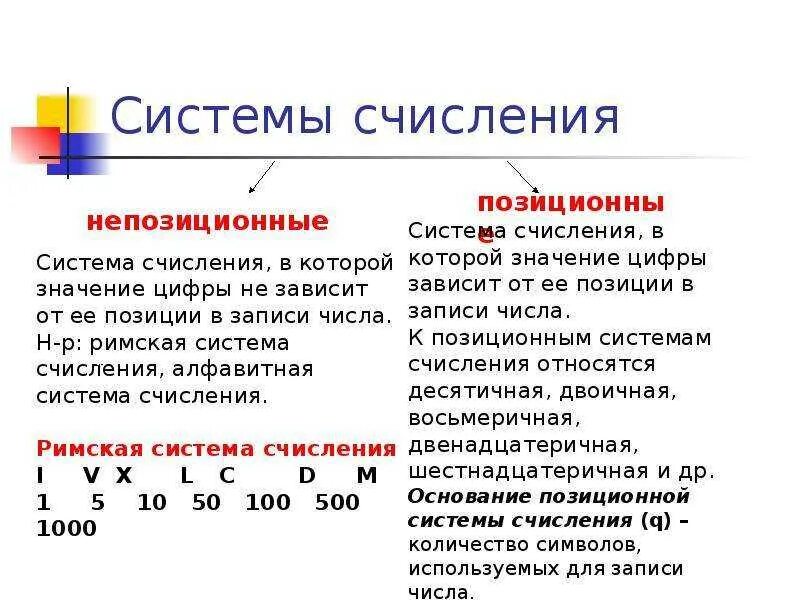 Системы счисления

непозиционные

Система счисления, в которой значение цифры не зависит от ее позиции в записи числа. Н-р: римская система счисления, алфавитная система счисления.

Римская система счисления
I V X L C D M
1 5 10 50 100 500 1000

позиционные

Система счисления, в которой значение цифры зависит от ее позиции в записи числа.
К позиционным системам счисления относятся десятичная, двоичная, восьмеричная, двенадцатеричная, шестнадцатеричная и др.
Основание позиционной системы счисления (q) – количество символов, используемых для записи числа.